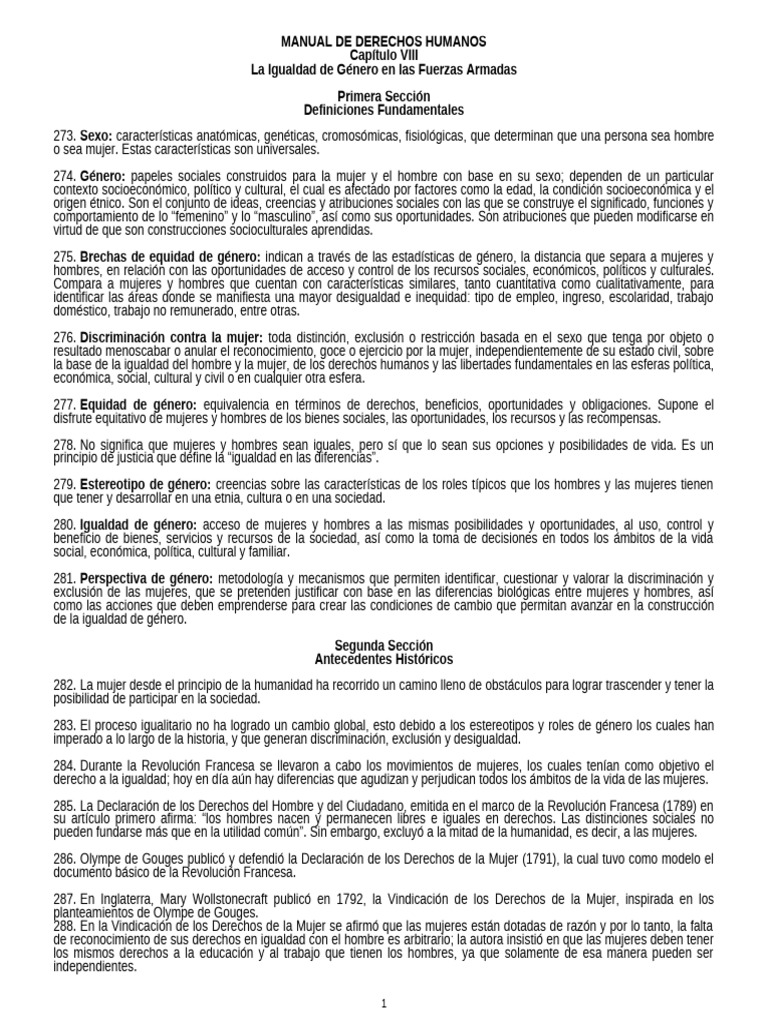 MANUAL DE DERECHOS HUMANOS
Capítulo VIII
La Igualdad de Género en las Fuerzas Armadas

Primera Sección
Definiciones Fundamentales

273. Sexo: características anatómicas, genéticas, cromosómicas, fisiológicas, que determinan que una persona sea hombre o sea mujer. Estas características son universales.

274. Género: papeles sociales construidos para la mujer y el hombre con base en su sexo; dependen de un particular contexto socioeconómico, político y cultural, el cual es afectado por factores como la edad, la condición socioeconómica y el origen étnico. Son el conjunto de ideas, creencias y atribuciones sociales con las que se construye el significado, funciones y comportamiento de lo "femenino" y lo "masculino", así como sus oportunidades. Son atribuciones que pueden modificarse en virtud de que son construcciones socioculturales aprendidas.

275. Brechas de equidad de género: indican a través de las estadísticas de género, la distancia que separa a mujeres y hombres, en relación con las oportunidades de acceso y control de los recursos sociales, económicos, políticos y culturales. Compara a mujeres y hombres que cuentan con características similares, tanto cuantitativa como cualitativamente, para identificar las áreas donde se manifiesta una mayor desigualdad e inequidad: tipo de empleo, ingreso, escolaridad, trabajo doméstico, trabajo no remunerado, entre otras.

276. Discriminación contra la mujer: toda distinción, exclusión o restricción basada en el sexo que tenga por objeto o resultado menoscabar o anular el reconocimiento, goce o ejercicio por la mujer, independientemente de su estado civil, sobre la base de la igualdad del hombre y la mujer, de los derechos humanos y las libertades fundamentales en las esferas política, económica, social, cultural y civil o en cualquier otra esfera.

277. Equidad de género: equivalencia en términos de derechos, beneficios, oportunidades y obligaciones. Supone el disfrute equitativo de mujeres y hombres de los bienes sociales, las oportunidades, los recursos y las recompensas.

278. No significa que mujeres y hombres sean iguales, pero sí que lo sean sus opciones y posibilidades de vida. Es un principio de justicia que define la "igualdad en las diferencias".

279. Estereotipo de género: creencias sobre las características de los roles típicos que los hombres y las mujeres tienen que tener y desarrollar en una etnia, cultura o en una sociedad.

280. Igualdad de género: acceso de mujeres y hombres a las mismas posibilidades y oportunidades, al uso, control y beneficio de bienes, servicios y recursos de la sociedad, así como la toma de decisiones en todos los ámbitos de la vida social, económica, política, cultural y familiar.

281. Perspectiva de género: metodología y mecanismos que permiten identificar, cuestionar y valorar la discriminación y exclusión de las mujeres, que se pretenden justificar con base en las diferencias biológicas entre mujeres y hombres, así como las acciones que deben emprenderse para crear las condiciones de cambio que permitan avanzar en la construcción de la igualdad de género.

Segunda Sección
Antecedentes Históricos

282. La mujer desde el principio de la humanidad ha recorrido un camino lleno de obstáculos para lograr trascender y tener la posibilidad de participar en la sociedad.

283. El proceso igualitario no ha logrado un cambio global, esto debido a los estereotipos y roles de género los cuales han imperado a lo largo de la historia, y que generan discriminación, exclusión y desigualdad.

284. Durante la Revolución Francesa se llevaron a cabo los movimientos de mujeres, los cuales tenían como objetivo el derecho a la igualdad; hoy en día aún hay diferencias que agudizan y perjudican todos los ámbitos de la vida de las mujeres.

285. La Declaración de los Derechos del Hombre y del Ciudadano, emitida en el marco de la Revolución Francesa (1789) en su artículo primero afirma: "los hombres nacen y permanecen libres e iguales en derechos. Las distinciones sociales no pueden fundarse más que en la utilidad común". Sin embargo, excluyó a la mitad de la humanidad, es decir, a las mujeres.

286. Olympe de Gouges publicó y defendió la Declaración de los Derechos de la Mujer (1791), la cual tuvo como modelo el documento básico de la Revolución Francesa.

287. En Inglaterra, Mary Wollstonecraft publicó en 1792, la Vindicación de los Derechos de la Mujer, inspirada en los planteamientos de Olympe de Gouges.
288. En la Vindicación de los Derechos de la Mujer se afirmó que las mujeres están dotadas de razón y por lo tanto, la falta de reconocimiento de sus derechos en igualdad con el hombre es arbitrario; la autora insistió en que las mujeres deben tener los mismos derechos a la educación y al trabajo que tienen los hombres, ya que solamente de esa manera pueden ser independientes.

1